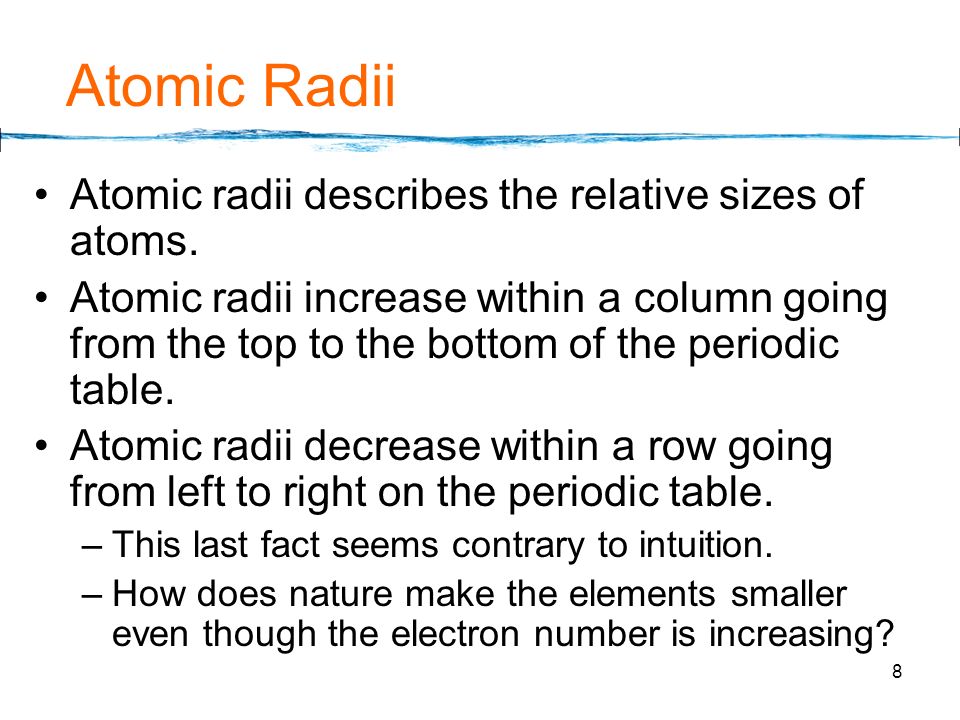 Atomic Radii

• Atomic radii describes the relative sizes of atoms.
• Atomic radii increase within a column going from the top to the bottom of the periodic table.
• Atomic radii decrease within a row going from left to right on the periodic table.
– This last fact seems contrary to intuition.
– How does nature make the elements smaller even though the electron number is increasing?

8